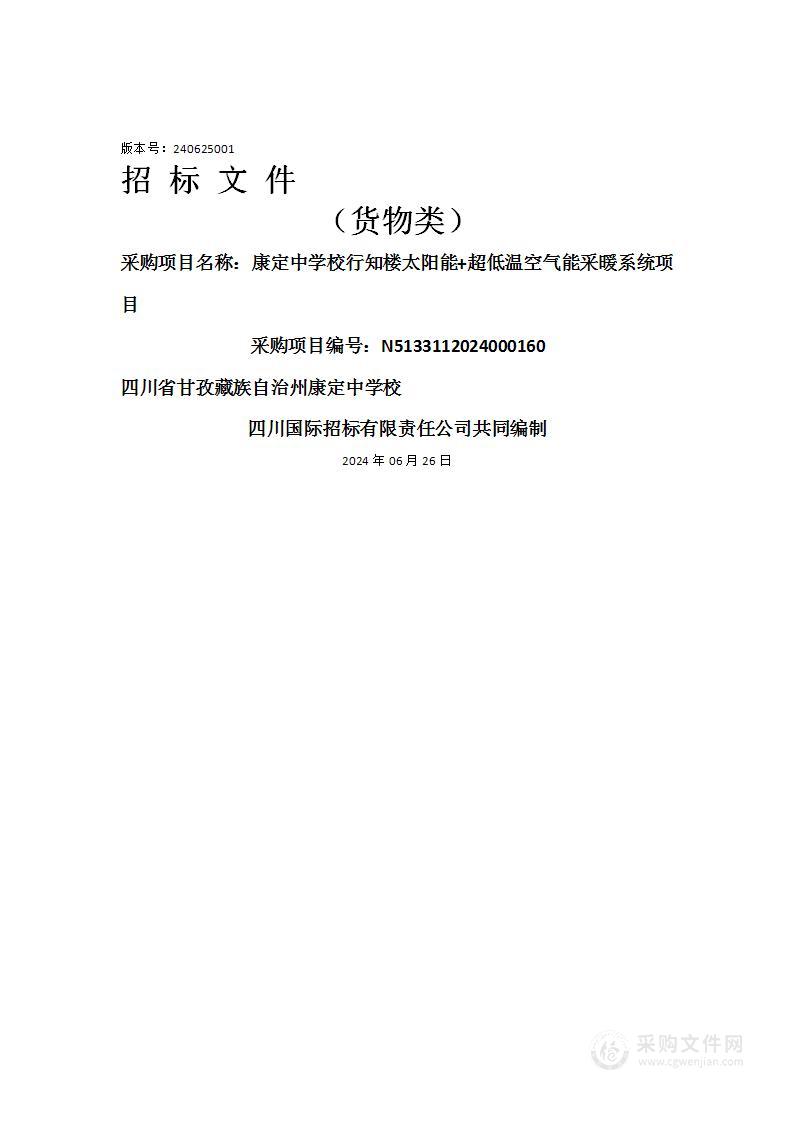 版本号：240625001

招 标 文 件

（货物类）

采购项目名称：康定中学校行知楼太阳能+超低温空气能采暖系统项目

采购项目编号：N5133112024000160

四川省甘孜藏族自治州康定中学校

四川国际招标有限责任公司共同编制

2024 年 06 月 26 日

采购文件网
www.cgwenjian.com